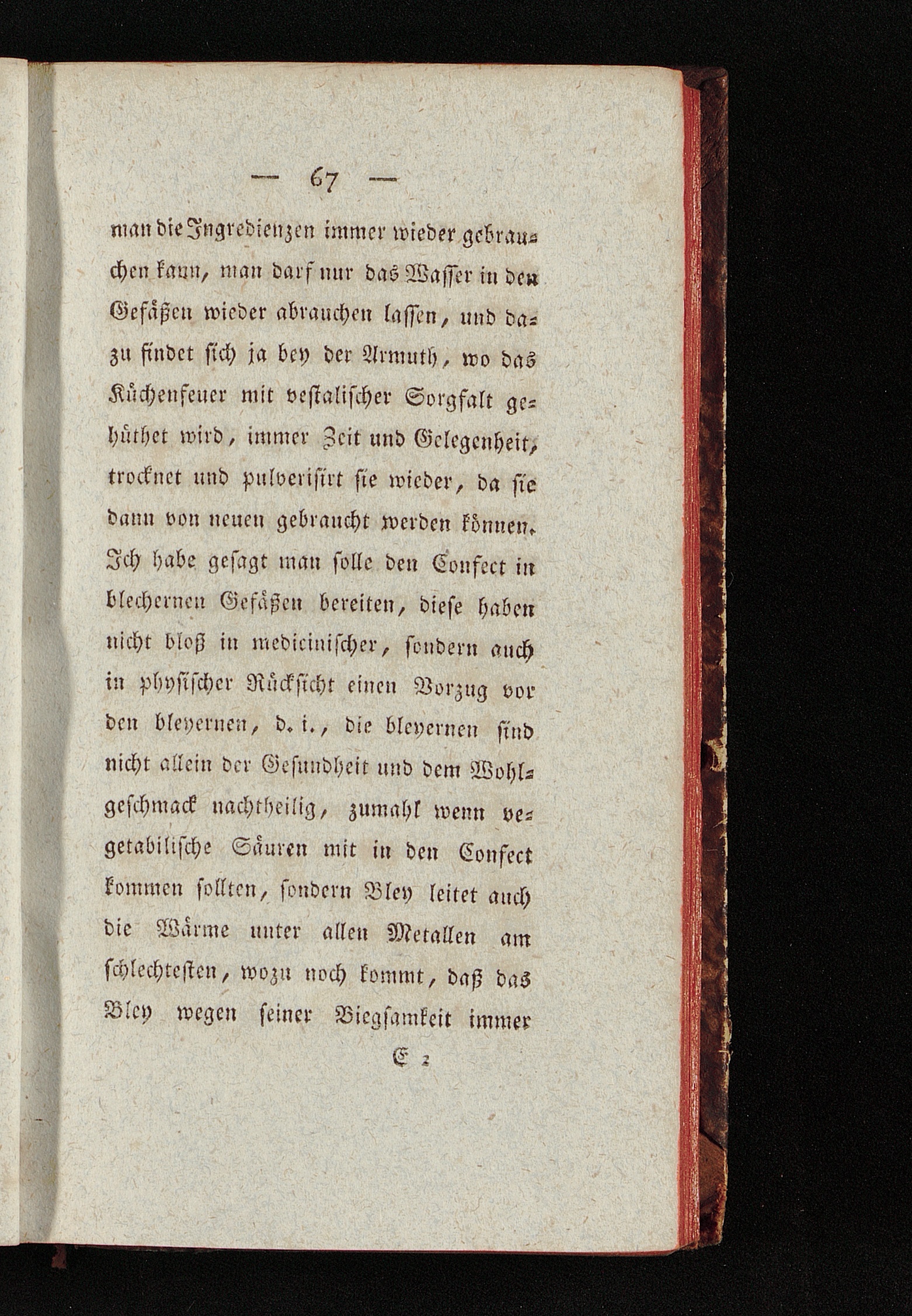 — 67 —

man die Ingredienzen immer wieder gebrauchen kann, man darf nur das Wasser in den Gefäßen wieder abrauchen lassen, und dazu findet sich ja bey der Armuth, wo das Küchenfeuer mit vestalischer Sorgfalt gehüthet wird, immer Zeit und Gelegenheit, trocknet und pulverisirt sie wieder, da sie dann von neuen gebraucht werden können. Ich habe gesagt man solle den Confect in blechernen Gefäßen bereiten, diese haben nicht bloß in medicinischer, sondern auch in physischer Rücksicht einen Vorzug vor den bleyernen, d. i., die bleyernen sind nicht allein der Gesundheit und dem Wohlgeschmack nachtheilig, zumahl wenn vegetabilische Säuren mit in den Confect kommen sollten, sondern Bley leitet auch die Wärme unter allen Metallen am schlechtesten, wozu noch kommt, daß das Bley wegen seiner Biegsamkeit immer

E 2